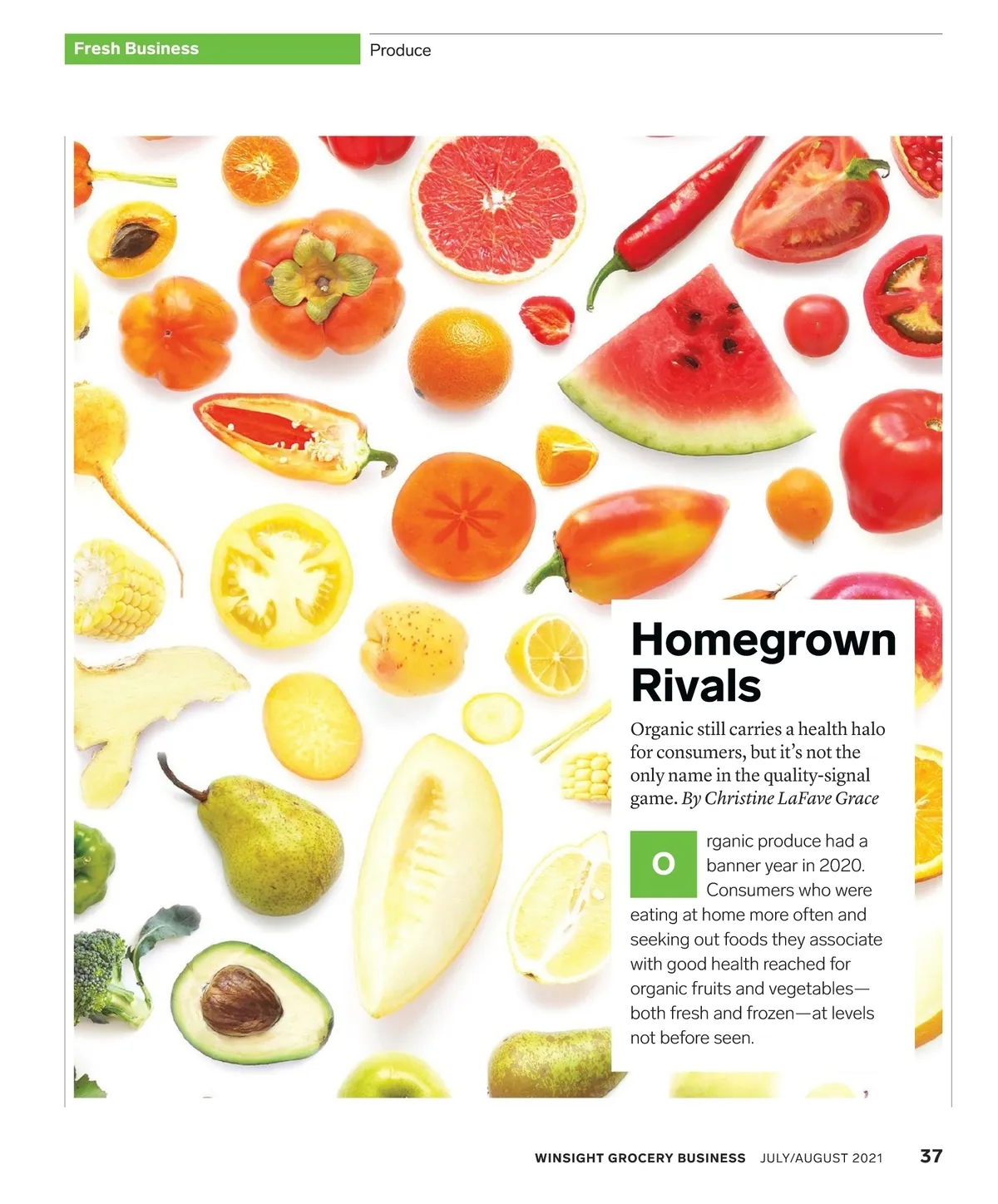 Fresh Business

Produce

Homegrown Rivals

Organic still carries a health halo for consumers, but it's not the only name in the quality-signal game. By Christine LaFave Grace

Organic produce had a banner year in 2020. Consumers who were eating at home more often and seeking out foods they associate with good health reached for organic fruits and vegetables—both fresh and frozen—at levels not before seen.

WINSIGHT GROCERY BUSINESS JULY/AUGUST 2021 37